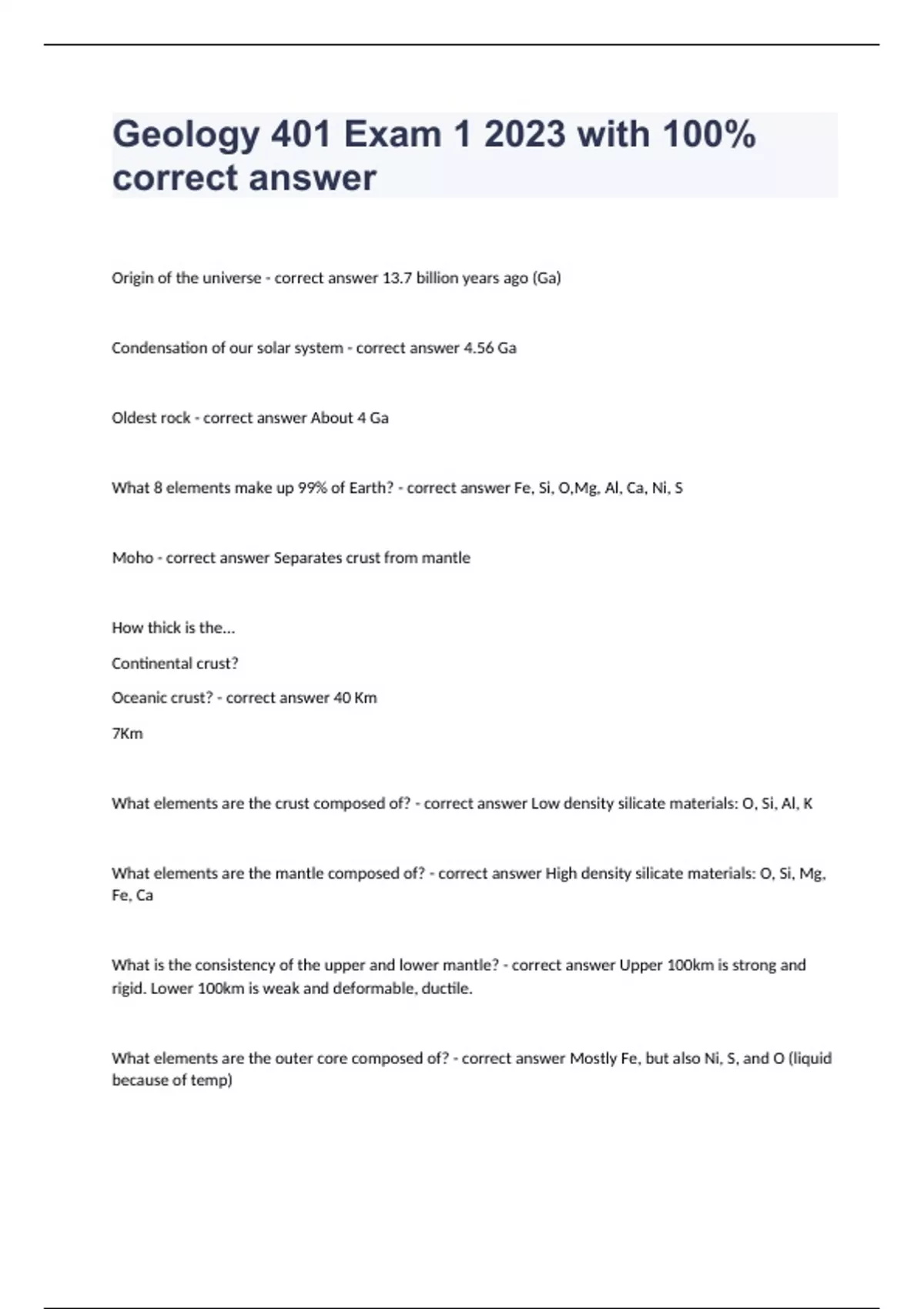 Geology 401 Exam 1 2023 with 100% correct answer

Origin of the universe - correct answer 13.7 billion years ago (Ga)

Condensation of our solar system - correct answer 4.56 Ga

Oldest rock - correct answer About 4 Ga

What 8 elements make up 99% of Earth? - correct answer Fe, Si, O,Mg, Al, Ca, Ni, S

Moho - correct answer Separates crust from mantle

How thick is the...

Continental crust?

Oceanic crust? - correct answer 40 Km

7Km

What elements are the crust composed of? - correct answer Low density silicate materials: O, Si, Al, K

What elements are the mantle composed of? - correct answer High density silicate materials: O, Si, Mg, Fe, Ca

What is the consistency of the upper and lower mantle? - correct answer Upper 100km is strong and rigid. Lower 100km is weak and deformable, ductile.

What elements are the outer core composed of? - correct answer Mostly Fe, but also Ni, S, and O (liquid because of temp)